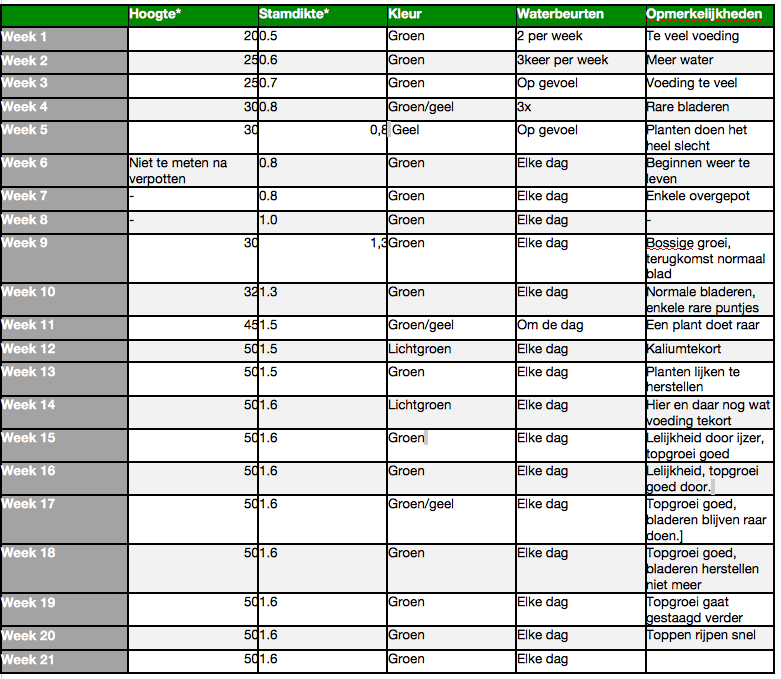 | | Hoogte* | Stamdikte* | Kleur | Waterbeurten | Opmerkelijkheden |
|---|---|---|---|---|---|
| Week 1 | 20 | 0.5 | Groen | 2 per week | Te veel voeding |
| Week 2 | 25 | 0.6 | Groen | 3keer per week | Meer water |
| Week 3 | 25 | 0.7 | Groen | Op gevoel | Voeding te veel |
| Week 4 | 30 | 0.8 | Groen/geel | 3x | Rare bladeren |
| Week 5 | 30 | 0,8 | Geel | Op gevoel | Planten doen het heel slecht |
| Week 6 | Niet te meten na verpotten | 0.8 | Groen | Elke dag | Beginnen weer te leven |
| Week 7 | - | 0.8 | Groen | Elke dag | Enkele overgepot |
| Week 8 | - | 1.0 | Groen | Elke dag | - |
| Week 9 | 30 | 1,3 | Groen | Elke dag | Bossige groei, terugkomst normaal blad |
| Week 10 | 32 | 1.3 | Groen | Elke dag | Normale bladeren, enkele rare puntjes |
| Week 11 | 45 | 1.5 | Groen/geel | Om de dag | Een plant doet raar |
| Week 12 | 50 | 1.5 | Lichtgroen | Elke dag | Kaliumtekort |
| Week 13 | 50 | 1.5 | Groen | Elke dag | Planten lijken te herstellen |
| Week 14 | 50 | 1.6 | Lichtgroen | Elke dag | Hier en daar nog wat voeding tekort |
| Week 15 | 50 | 1.6 | Groen | Elke dag | Lelijkheid door ijzer, topgroei goed |
| Week 16 | 50 | 1.6 | Groen | Elke dag | Lelijkheid, topgroei goed door. |
| Week 17 | 50 | 1.6 | Groen/geel | Elke dag | Topgroei goed, bladeren blijven raar doen.] |
| Week 18 | 50 | 1.6 | Groen | Elke dag | Topgroei goed, bladeren herstellen niet meer |
| Week 19 | 50 | 1.6 | Groen | Elke dag | Topgroei gaat gestaagd verder |
| Week 20 | 50 | 1.6 | Groen | Elke dag | Toppen rijpen snel |
| Week 21 | 50 | 1.6 | Groen | Elke dag | |